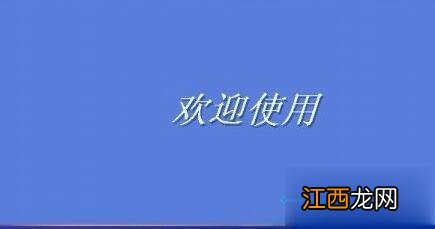 欢迎使用

江西龙网